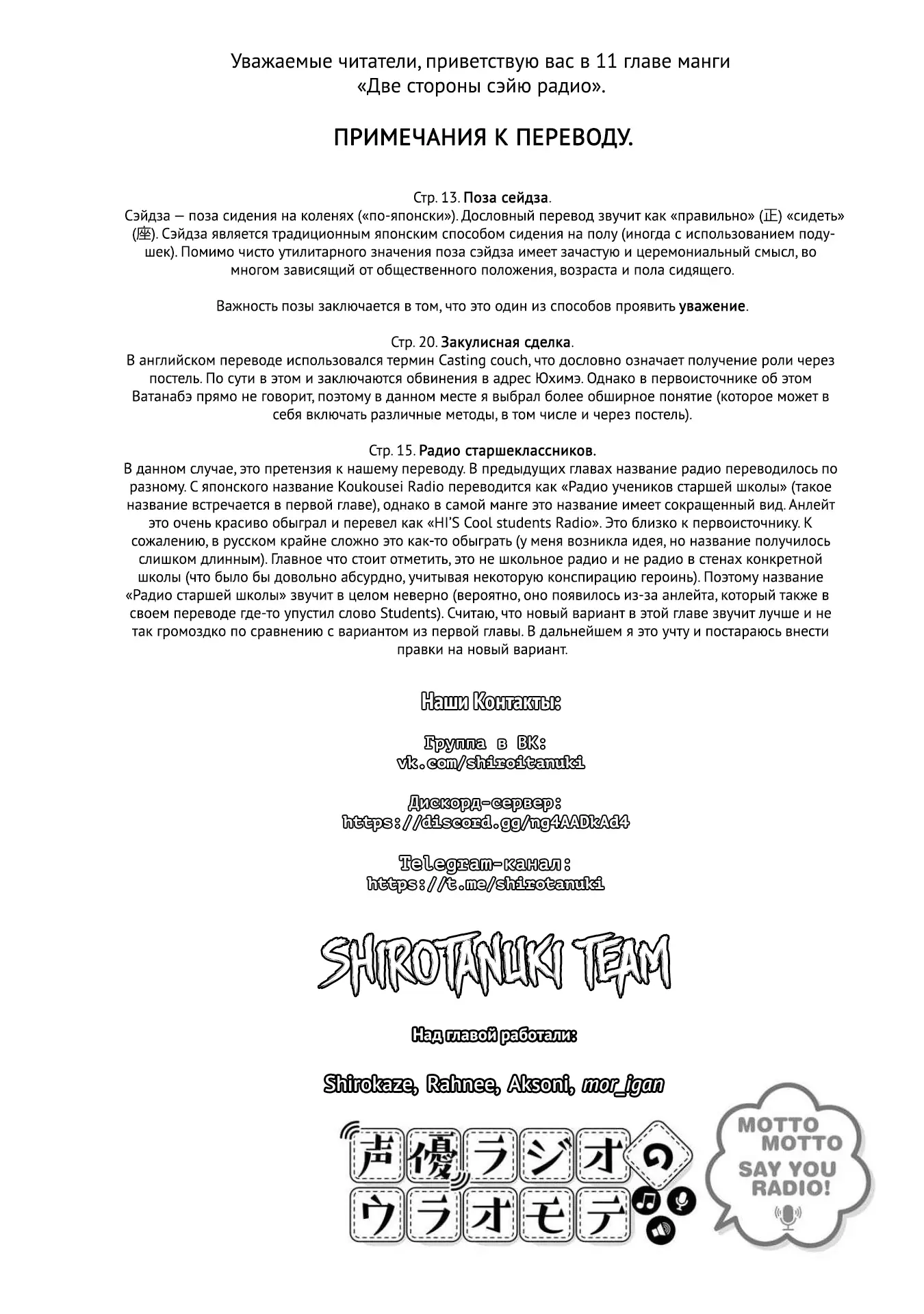 Уважаемые читатели, приветствую вас в 11 главе манги «Две стороны сэйю радио».

ПРИМЕЧАНИЯ К ПЕРЕВОДУ.

Стр. 13. Поза сейдза.
Сэйдза — поза сидения на коленях («по-японски»). Дословный перевод звучит как «правильно» (正) «сидеть» (座). Сэйдза является традиционным японским способом сидения на полу (иногда с использованием подушек). Помимо чисто утилитарного значения поза сэйдза имеет зачастую и церемониальный смысл, во многом зависящий от общественного положения, возраста и пола сидящего.

Важность позы заключается в том, что это один из способов проявить уважение.

Стр. 20. Закулисная сделка.
В английском переводе использовался термин Casting couch, что дословно означает получение роли через постель. По сути в этом и заключаются обвинения в адрес Юхимэ. Однако в первоисточнике об этом Ватанабэ прямо не говорит, поэтому в данном месте я выбрал более обширное понятие (которое может в себя включать различные методы, в том числе и через постель).

Стр. 15. Радио старшеклассников.
В данном случае, это претензия к нашему переводу. В предыдущих главах название радио переводилось по разному. С японского название Koukousei Radio переводится как «Радио учеников старшей школы» (такое название встречается в первой главе), однако в самой манге это название имеет сокращенный вид. Анлейт это очень красиво обыграл и перевел как «HI'S Cool students Radio». Это близко к первоисточнику. К сожалению, в русском крайне сложно это как-то обыграть (у меня возникла идея, но название получилось слишком длинным). Главное что стоит отметить, это не школьное радио и не радио в стенах конкретной школы (что было бы довольно абсурдно, учитывая некоторую конспирацию героинь). Поэтому название «Радио старшей школы» звучит в целом неверно (вероятно, оно появилось из-за анлейта, который также в своем переводе где-то упустил слово Students). Считаю, что новый вариант в этой главе звучит лучше и не так громоздко по сравнению с вариантом из первой главы. В дальнейшем я это учту и постараюсь внести правки на новый вариант.

Наши Контакты:

Группа в ВК:
vk.com/shiroitanuki

Дискорд-сервер:
https://discord.gg/ng4AADkAd4

Telegram-канал:
https://t.me/shirotanuki

SHIROTANUKI TEAM

Над главой работали:

Shirokaze, Rahnee, Aksoni, mor_igan

声優ラジオのウラオモテ

MOTTO MOTTO SAY YOU RADIO!